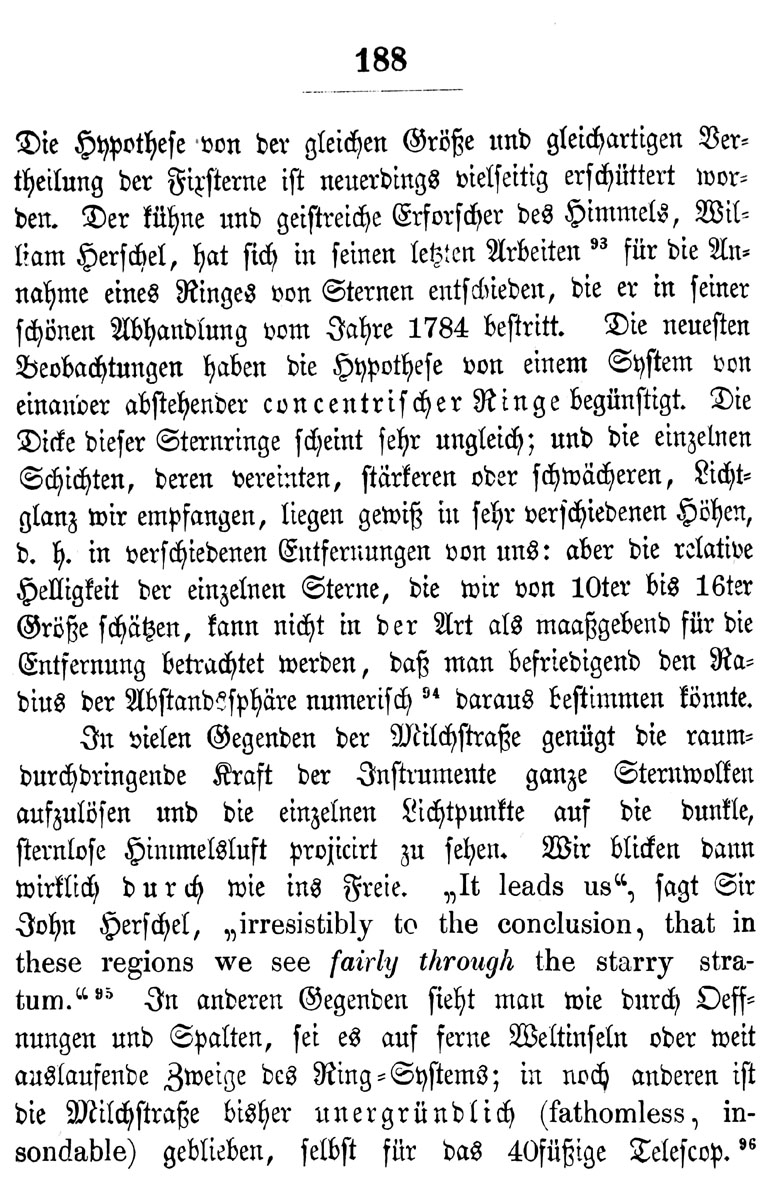 188

Die Hypothese von der gleichen Größe und gleichartigen Vertheilung der Fixsterne ist neuerdings vielseitig erschüttert worden. Der kühne und geistreiche Erforscher des Himmels, William Herschel, hat sich in seinen letzten Arbeiten $^{93}$ für die Annahme eines Ringes von Sternen entschieden, die er in seiner schönen Abhandlung vom Jahre 1784 bestritt. Die neuesten Beobachtungen haben die Hypothese von einem System von einander abstehender concentrischer Ringe begünstigt. Die Dicke dieser Sternringe scheint sehr ungleich; und die einzelnen Schichten, deren vereinten, stärkeren oder schwächeren, Lichtglanz wir empfangen, liegen gewiß in sehr verschiedenen Höhen, d. h. in verschiedenen Entfernungen von uns: aber die relative Helligkeit der einzelnen Sterne, die wir von 10ter bis 16ter Größe schätzen, kann nicht in der Art als maaßgebend für die Entfernung betrachtet werden, daß man befriedigend den Radius der Abstandssphäre numerisch $^{94}$ daraus bestimmen könnte.

In vielen Gegenden der Milchstraße genügt die raumdurchdringende Kraft der Instrumente ganze Sternwolken aufzulösen und die einzelnen Lichtpunkte auf die dunkle, sternlose Himmelsluft projicirt zu sehen. Wir blicken dann wirklich durch wie ins Freie. „It leads us“, sagt Sir John Herschel, „irresistibly to the conclusion, that in these regions we see fairly through the starry stratum.“ $^{95}$ In anderen Gegenden sieht man wie durch Oeffnungen und Spalten, sei es auf ferne Weltinseln oder weit auslaufende Zweige des Ring-Systems; in noch anderen ist die Milchstraße bisher unergründlich (fathomless, insondable) geblieben, selbst für das 40füßige Telescop. $^{96}$